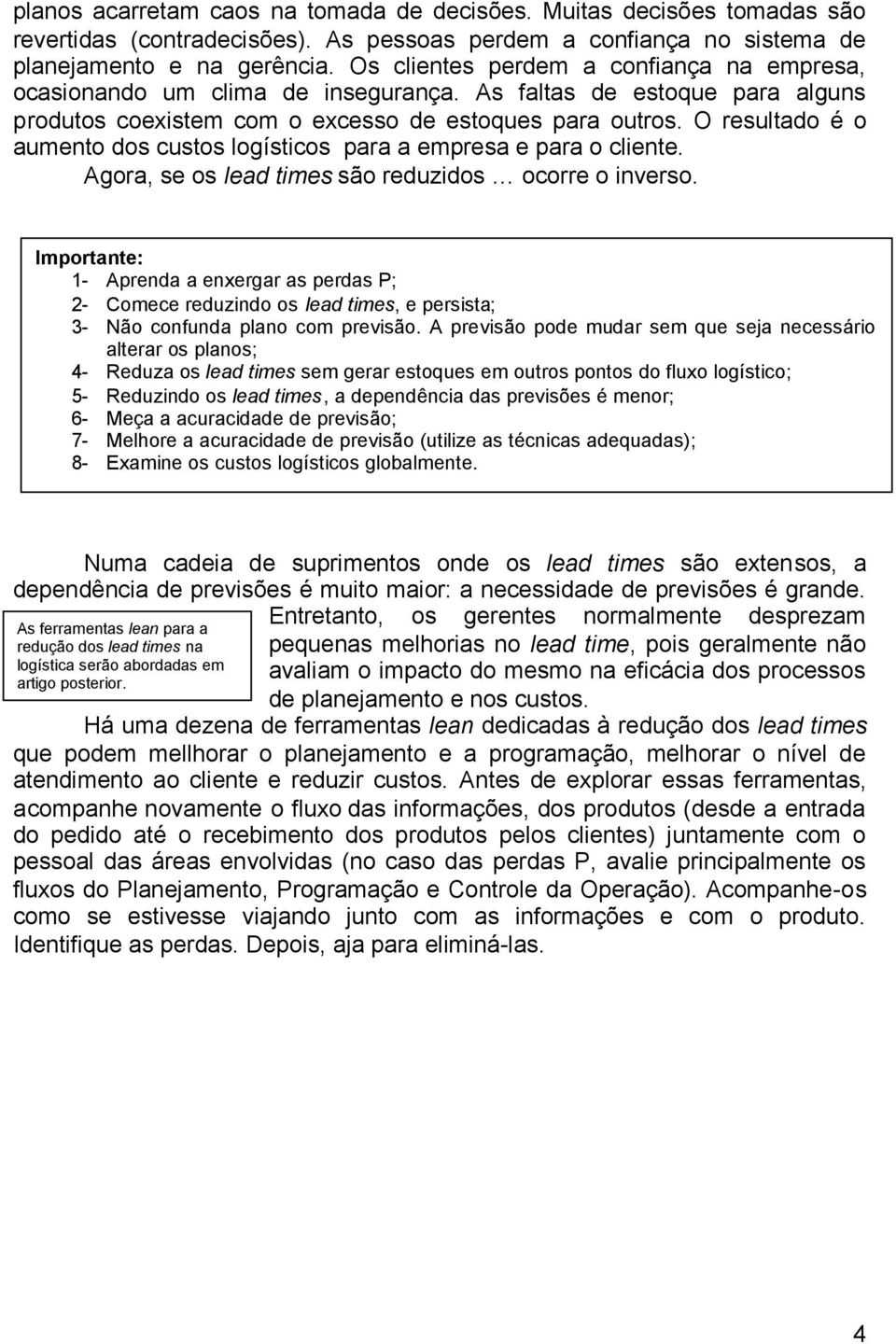 planos acarretam caos na tomada de decisões. Muitas decisões tomadas são revertidas (contradecisões). As pessoas perdem a confiança no sistema de planejamento e na gerência. Os clientes perdem a confiança na empresa, ocasionando um clima de insegurança. As faltas de estoque para alguns produtos coexistem com o excesso de estoques para outros. O resultado é o aumento dos custos logísticos para a empresa e para o cliente.
Agora, se os lead times são reduzidos … ocorre o inverso.

Importante:
1- Aprenda a enxergar as perdas P;
2- Comece reduzindo os lead times, e persista;
3- Não confunda plano com previsão. A previsão pode mudar sem que seja necessário alterar os planos;
4- Reduza os lead times sem gerar estoques em outros pontos do fluxo logístico;
5- Reduzindo os lead times, a dependência das previsões é menor;
6- Meça a acuracidade de previsão;
7- Melhore a acuracidade de previsão (utilize as técnicas adequadas);
8- Examine os custos logísticos globalmente.

Numa cadeia de suprimentos onde os lead times são extensos, a dependência de previsões é muito maior: a necessidade de previsões é grande. Entretanto, os gerentes normalmente desprezam pequenas melhorias no lead time, pois geralmente não avaliam o impacto do mesmo na eficácia dos processos de planejamento e nos custos.

As ferramentas lean para a redução dos lead times na logística serão abordadas em artigo posterior.

Há uma dezena de ferramentas lean dedicadas à redução dos lead times que podem mellhorar o planejamento e a programação, melhorar o nível de atendimento ao cliente e reduzir custos. Antes de explorar essas ferramentas, acompanhe novamente o fluxo das informações, dos produtos (desde a entrada do pedido até o recebimento dos produtos pelos clientes) juntamente com o pessoal das áreas envolvidas (no caso das perdas P, avalie principalmente os fluxos do Planejamento, Programação e Controle da Operação). Acompanhe-os como se estivesse viajando junto com as informações e com o produto. Identifique as perdas. Depois, aja para eliminá-las.

4